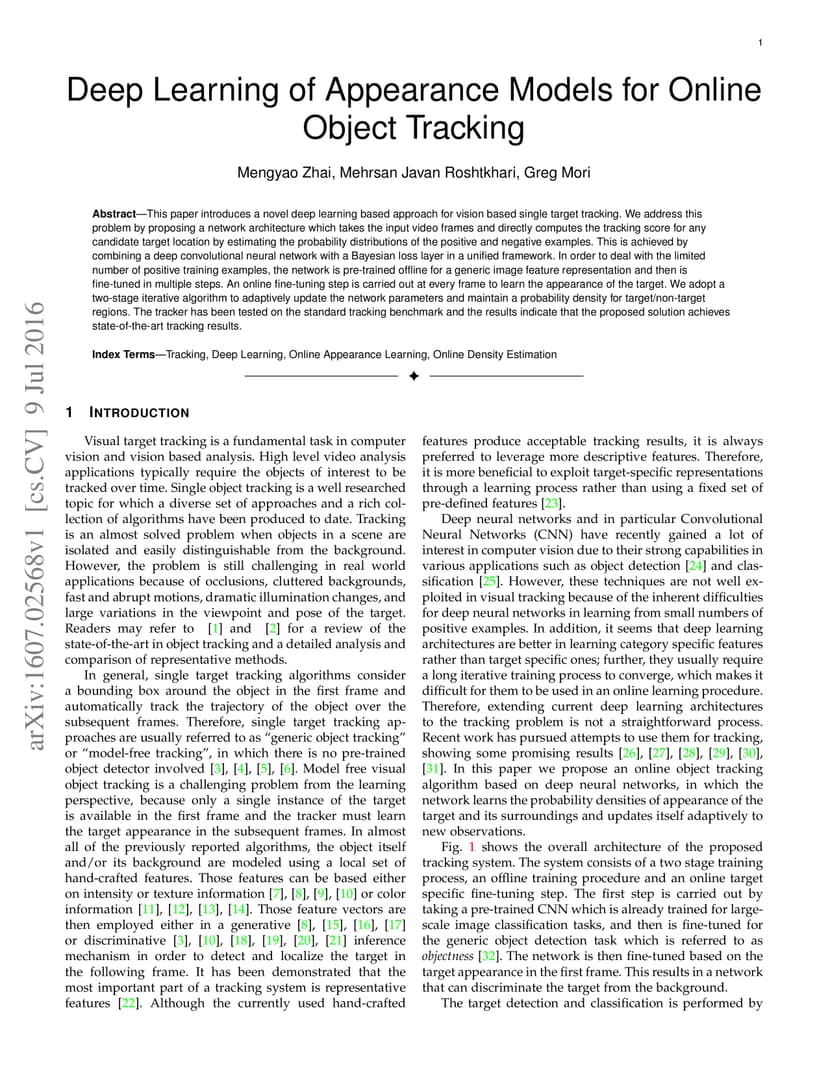 1

Deep Learning of Appearance Models for Online Object Tracking

Mengyao Zhai, Mehrsan Javan Roshtkhari, Greg Mori

**Abstract**—This paper introduces a novel deep learning based approach for vision based single target tracking. We address this problem by proposing a network architecture which takes the input video frames and directly computes the tracking score for any candidate target location by estimating the probability distributions of the positive and negative examples. This is achieved by combining a deep convolutional neural network with a Bayesian loss layer in a unified framework. In order to deal with the limited number of positive training examples, the network is pre-trained offline for a generic image feature representation and then is fine-tuned in multiple steps. An online fine-tuning step is carried out at every frame to learn the appearance of the target. We adopt a two-stage iterative algorithm to adaptively update the network parameters and maintain a probability density for target/non-target regions. The tracker has been tested on the standard tracking benchmark and the results indicate that the proposed solution achieves state-of-the-art tracking results.

**Index Terms**—Tracking, Deep Learning, Online Appearance Learning, Online Density Estimation

arXiv:1607.02568v1 [cs.CV] 9 Jul 2016

1 INTRODUCTION

Visual target tracking is a fundamental task in computer vision and vision based analysis. High level video analysis applications typically require the objects of interest to be tracked over time. Single object tracking is a well researched topic for which a diverse set of approaches and a rich collection of algorithms have been produced to date. Tracking is an almost solved problem when objects in a scene are isolated and easily distinguishable from the background. However, the problem is still challenging in real world applications because of occlusions, cluttered backgrounds, fast and abrupt motions, dramatic illumination changes, and large variations in the viewpoint and pose of the target. Readers may refer to [1] and [2] for a review of the state-of-the-art in object tracking and a detailed analysis and comparison of representative methods.

In general, single target tracking algorithms consider a bounding box around the object in the first frame and automatically track the trajectory of the object over the subsequent frames. Therefore, single target tracking approaches are usually referred to as "generic object tracking" or "model-free tracking", in which there is no pre-trained object detector involved [3], [4], [5], [6]. Model free visual object tracking is a challenging problem from the learning perspective, because only a single instance of the target is available in the first frame and the tracker must learn the target appearance in the subsequent frames. In almost all of the previously reported algorithms, the object itself and/or its background are modeled using a local set of hand-crafted features. Those features can be based either on intensity or texture information [7], [8], [9], [10] or color information [11], [12], [13], [14]. Those feature vectors are then employed either in a generative [8], [15], [16], [17] or discriminative [3], [10], [18], [19], [20], [21] inference mechanism in order to detect and localize the target in the following frame. It has been demonstrated that the most important part of a tracking system is representative features [22]. Although the currently used hand-crafted features produce acceptable tracking results, it is always preferred to leverage more descriptive features. Therefore, it is more beneficial to exploit target-specific representations through a learning process rather than using a fixed set of pre-defined features [23].

Deep neural networks and in particular Convolutional Neural Networks (CNN) have recently gained a lot of interest in computer vision due to their strong capabilities in various applications such as object detection [24] and classification [25]. However, these techniques are not well exploited in visual tracking because of the inherent difficulties for deep neural networks in learning from small numbers of positive examples. In addition, it seems that deep learning architectures are better in learning category specific features rather than target specific ones; further, they usually require a long iterative training process to converge, which makes it difficult for them to be used in an online learning procedure. Therefore, extending current deep learning architectures to the tracking problem is not a straightforward process. Recent work has pursued attempts to use them for tracking, showing some promising results [26], [27], [28], [29], [30], [31]. In this paper we propose an online object tracking algorithm based on deep neural networks, in which the network learns the probability densities of appearance of the target and its surroundings and updates itself adaptively to new observations.

Fig. 1 shows the overall architecture of the proposed tracking system. The system consists of a two stage training process, an offline training procedure and an online target specific fine-tuning step. The first step is carried out by taking a pre-trained CNN which is already trained for large-scale image classification tasks, and then is fine-tuned for the generic object detection task which is referred to as *objectness* [32]. The network is then fine-tuned based on the target appearance in the first frame. This results in a network that can discriminate the target from the background.

The target detection and classification is performed by